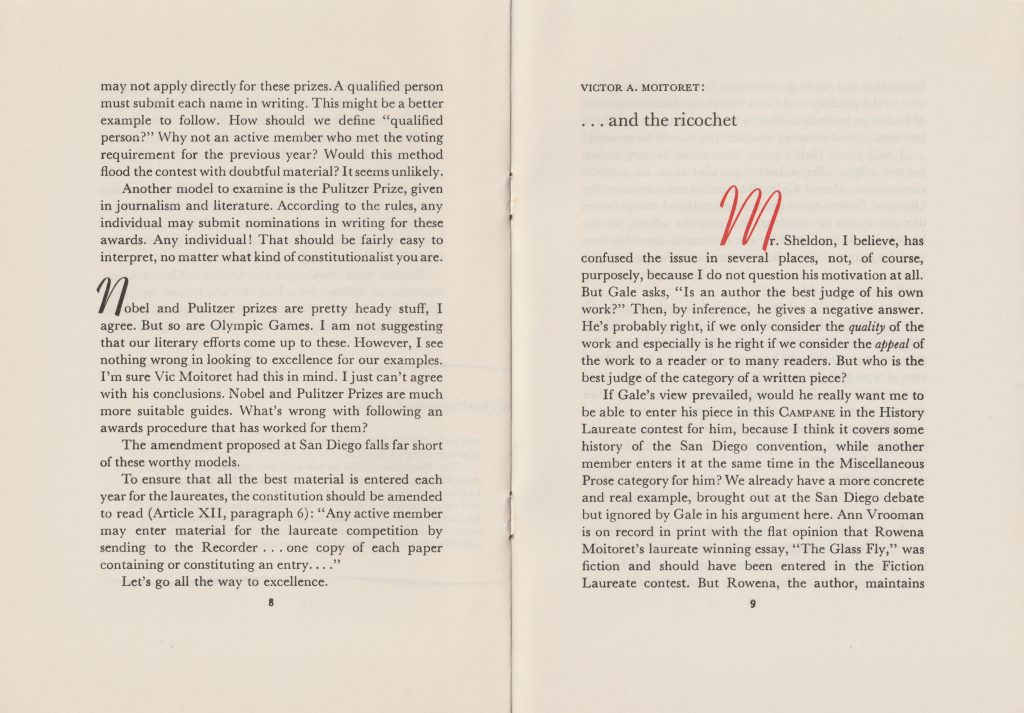 may not apply directly for these prizes. A qualified person must submit each name in writing. This might be a better example to follow. How should we define "qualified person?" Why not an active member who met the voting requirement for the previous year? Would this method flood the contest with doubtful material? It seems unlikely.

Another model to examine is the Pulitzer Prize, given in journalism and literature. According to the rules, any individual may submit nominations in writing for these awards. Any individual! That should be fairly easy to interpret, no matter what kind of constitutionalist you are.

Nobel and Pulitzer prizes are pretty heady stuff, I agree. But so are Olympic Games. I am not suggesting that our literary efforts come up to these. However, I see nothing wrong in looking to excellence for our examples. I'm sure Vic Moitoret had this in mind. I just can't agree with his conclusions. Nobel and Pulitzer Prizes are much more suitable guides. What's wrong with following an awards procedure that has worked for them?

The amendment proposed at San Diego falls far short of these worthy models.

To ensure that all the best material is entered each year for the laureates, the constitution should be amended to read (Article XII, paragraph 6): "Any active member may enter material for the laureate competition by sending to the Recorder . . . one copy of each paper containing or constituting an entry. . . ."

Let's go all the way to excellence.

8

VICTOR A. MOITORET:

. . . and the ricochet

Mr. Sheldon, I believe, has confused the issue in several places, not, of course, purposely, because I do not question his motivation at all. But Gale asks, "Is an author the best judge of his own work?" Then, by inference, he gives a negative answer. He's probably right, if we only consider the quality of the work and especially is he right if we consider the appeal of the work to a reader or to many readers. But who is the best judge of the category of a written piece?

If Gale's view prevailed, would he really want me to be able to enter his piece in this CAMPANE in the History Laureate contest for him, because I think it covers some history of the San Diego convention, while another member enters it at the same time in the Miscellaneous Prose category for him? We already have a more concrete and real example, brought out at the San Diego debate but ignored by Gale in his argument here. Ann Vrooman is on record in print with the flat opinion that Rowena Moitoret's laureate winning essay, "The Glass Fly," was fiction and should have been entered in the Fiction Laureate contest. But Rowena, the author, maintains

9